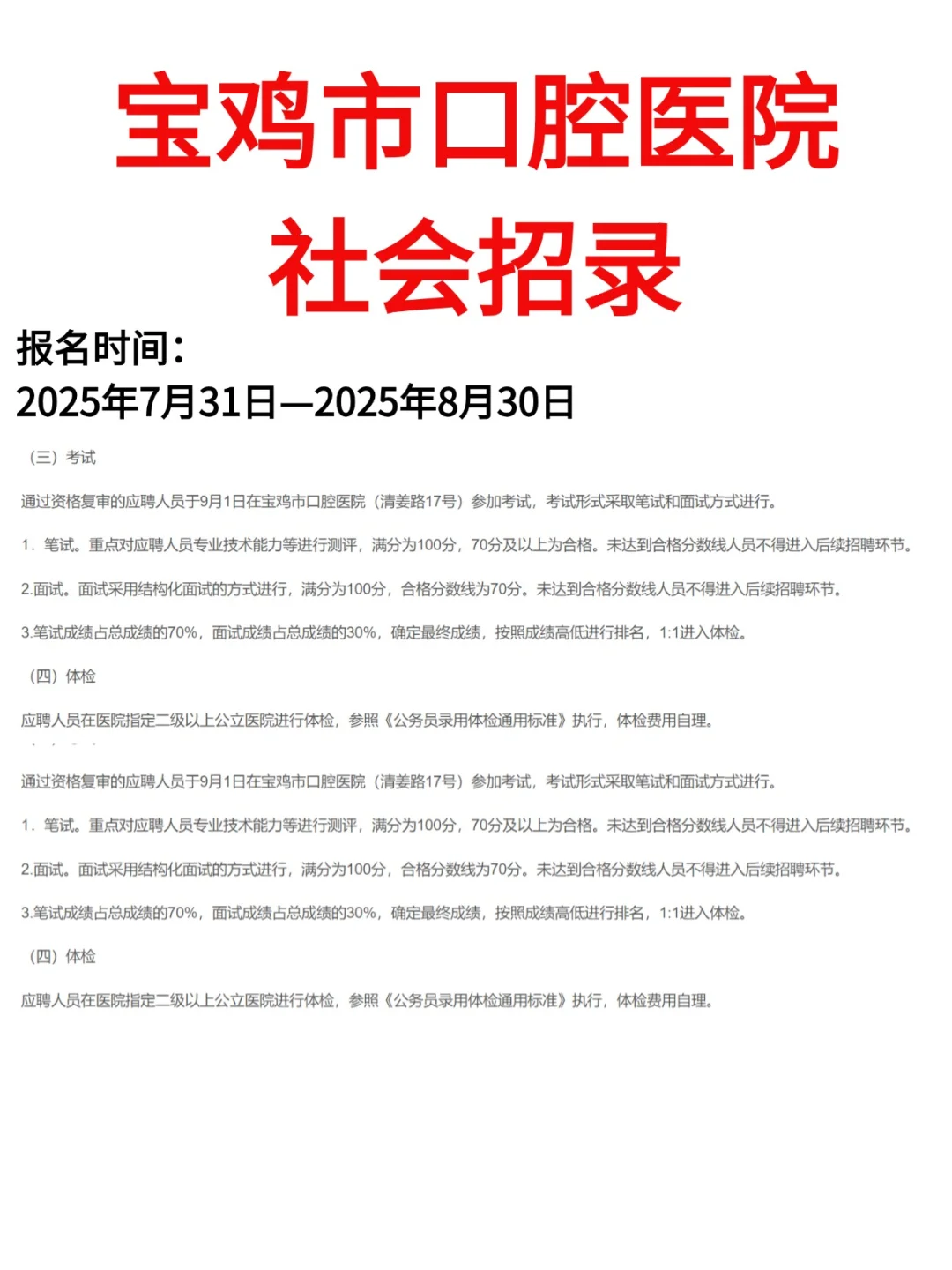 宝鸡市口腔医院
社会招录

报名时间：
2025年7月31日—2025年8月30日

（三）考试

通过资格复审的应聘人员于9月1日在宝鸡市口腔医院（清姜路17号）参加考试，考试形式采取笔试和面试方式进行。

1．笔试。重点对应聘人员专业技术能力等进行测评，满分为100分，70分及以上为合格。未达到合格分数线人员不得进入后续招聘环节。

2.面试。面试采用结构化面试的方式进行，满分为100分，合格分数线为70分。未达到合格分数线人员不得进入后续招聘环节。

3.笔试成绩占总成绩的70%，面试成绩占总成绩的30%，确定最终成绩，按照成绩高低进行排名，1:1进入体检。

（四）体检

应聘人员在医院指定二级以上公立医院进行体检，参照《公务员录用体检通用标准》执行，体检费用自理。

通过资格复审的应聘人员于9月1日在宝鸡市口腔医院（清姜路17号）参加考试，考试形式采取笔试和面试方式进行。

1．笔试。重点对应聘人员专业技术能力等进行测评，满分为100分，70分及以上为合格。未达到合格分数线人员不得进入后续招聘环节。

2.面试。面试采用结构化面试的方式进行，满分为100分，合格分数线为70分。未达到合格分数线人员不得进入后续招聘环节。

3.笔试成绩占总成绩的70%，面试成绩占总成绩的30%，确定最终成绩，按照成绩高低进行排名，1:1进入体检。

（四）体检

应聘人员在医院指定二级以上公立医院进行体检，参照《公务员录用体检通用标准》执行，体检费用自理。